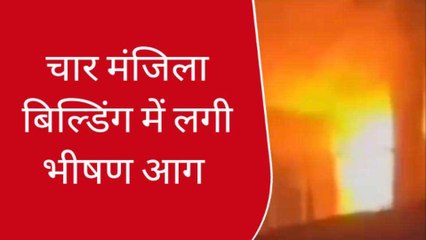 चार मंजिला बिल्डिंग में लगी भीषण आग